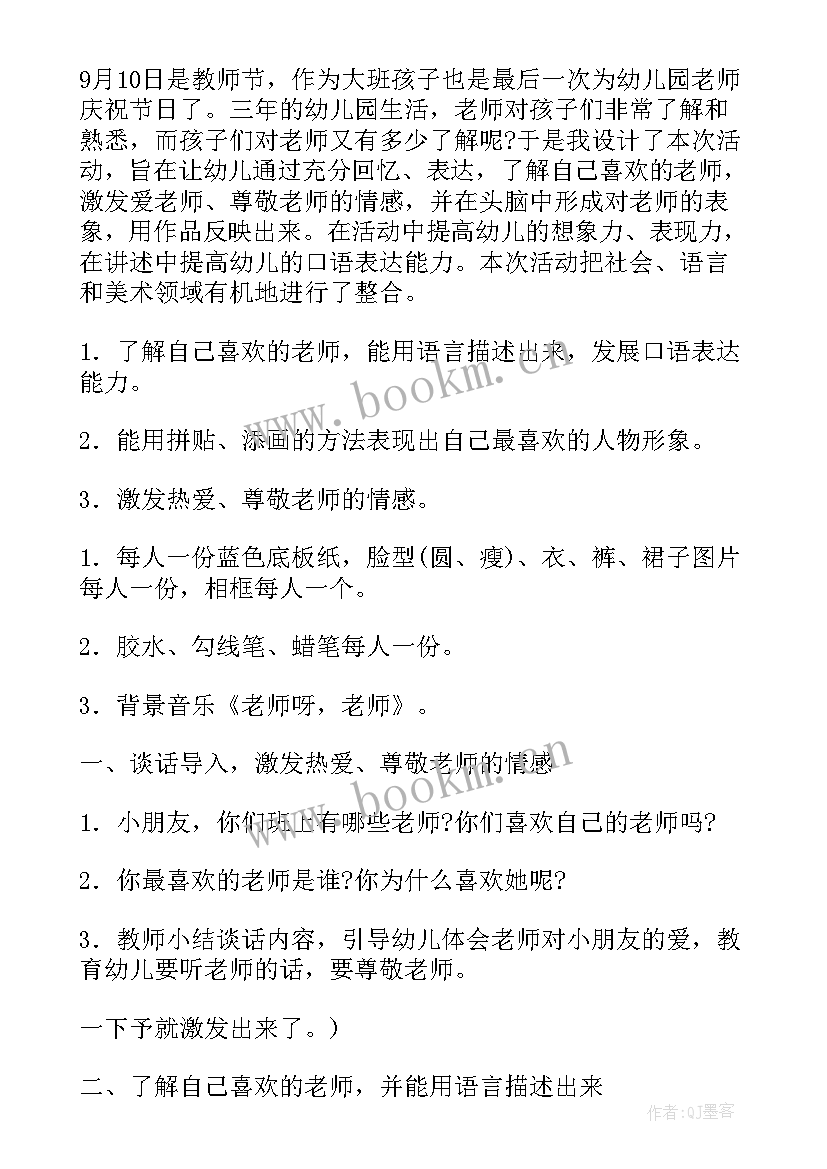 9月10日是教师节，作为大班孩子也是最后一次为幼儿园老师庆祝节日了。三年的幼儿园生活，老师对孩子们非常了解和熟悉，而孩子们对老师又有多少了解呢?于是我设计了本次活动，旨在让幼儿通过充分回忆、表达，了解自己喜欢的老师，激发爱老师、尊敬老师的情感，并在头脑中形成对老师的表象，用作品反映出来。在活动中提高幼儿的想象力、表现力，在讲述中提高幼儿的口语表达能力。本次活动把社会、语言和美术领域有机地进行了整合。

1．了解自己喜欢的老师，能用语言描述出来，发展口语表达能力。

2．能用拼贴、添画的方法表现出自己最喜欢的人物形象。

3．激发热爱、尊敬老师的情感。

1．每人一份蓝色底板纸，脸型(圆、瘦)、衣、裤、裙子图片每人一份，相框每人一个。

2．胶水、勾线笔、蜡笔每人一份。

3．背景音乐《老师呀，老师》。

一、谈话导入，激发热爱、尊敬老师的情感

1．小朋友，你们班上有哪些老师?你们喜欢自己的老师吗?

2．你最喜欢的老师是谁?你为什么喜欢她呢?

3．教师小结谈话内容，引导幼儿体会老师对小朋友的爱，教育幼儿要听老师的话，要尊敬老师。

一下予就激发出来了。)

二、了解自己喜欢的老师，并能用语言描述出来

www.bookm.cn

www.bookm.cn

作者:QJ墨客